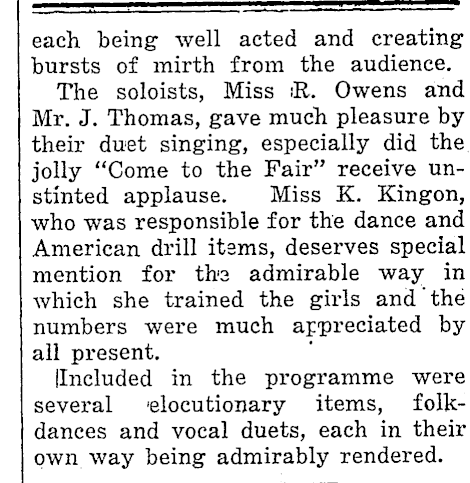 each being well acted and creating bursts of mirth from the audience.

The soloists, Miss R. Owens and Mr. J. Thomas, gave much pleasure by their duet singing, especially did the jolly "Come to the Fair" receive unstinted applause. Miss K. Kingon, who was responsible for the dance and American drill items, deserves special mention for the admirable way in which she trained the girls and the numbers were much appreciated by all present.

Included in the programme were several elocutionary items, folk-dances and vocal duets, each in their own way being admirably rendered.